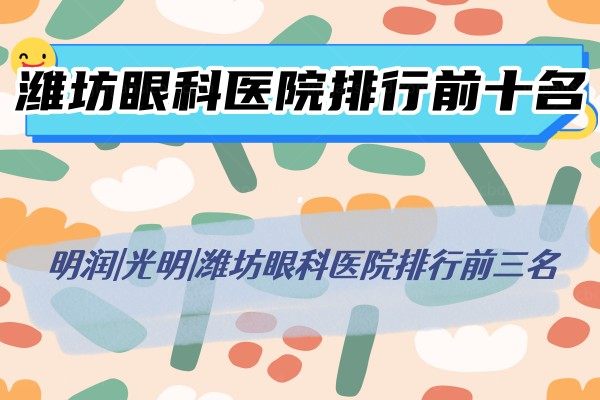 潍坊眼科医院排行前十名

明润|光明|潍坊眼科医院排行前三名